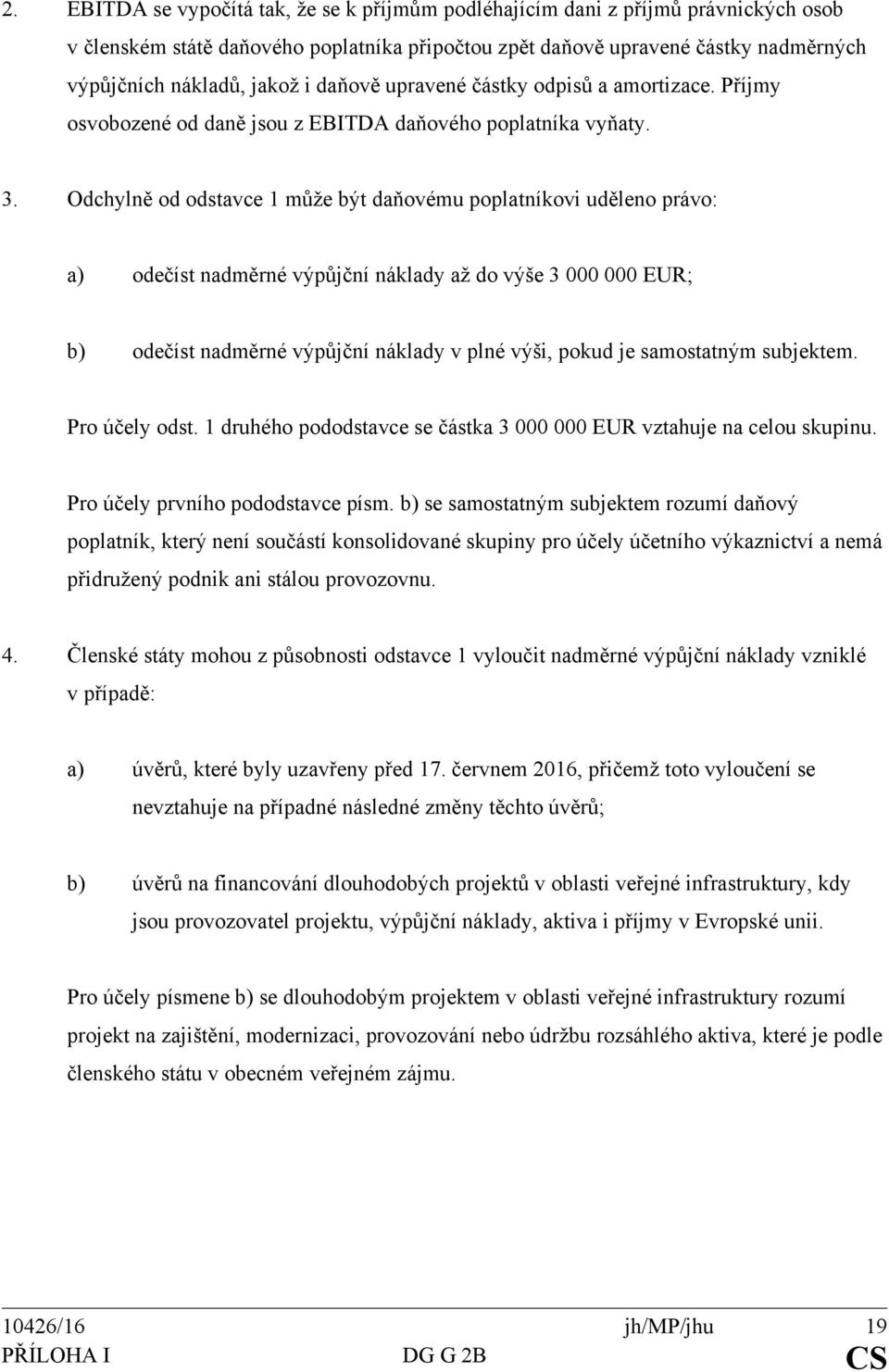 2. EBITDA se vypočítá tak, že se k příjmům podléhajícím dani z příjmů právnických osob v členském státě daňového poplatníka připočtou zpět daňově upravené částky nadměrných výpůjčních nákladů, jakož i daňově upravené částky odpisů a amortizace. Příjmy osvobozené od daně jsou z EBITDA daňového poplatníka vyňaty.

3. Odchylně od odstavce 1 může být daňovému poplatníkovi uděleno právo:

a) odečíst nadměrné výpůjční náklady až do výše 3 000 000 EUR;

b) odečíst nadměrné výpůjční náklady v plné výši, pokud je samostatným subjektem.

Pro účely odst. 1 druhého pododstavce se částka 3 000 000 EUR vztahuje na celou skupinu.

Pro účely prvního pododstavce písm. b) se samostatným subjektem rozumí daňový poplatník, který není součástí konsolidované skupiny pro účely účetního výkaznictví a nemá přidružený podnik ani stálou provozovnu.

4. Členské státy mohou z působnosti odstavce 1 vyloučit nadměrné výpůjční náklady vzniklé v případě:

a) úvěrů, které byly uzavřeny před 17. červnem 2016, přičemž toto vyloučení se nevztahuje na případné následné změny těchto úvěrů;

b) úvěrů na financování dlouhodobých projektů v oblasti veřejné infrastruktury, kdy jsou provozovatel projektu, výpůjční náklady, aktiva i příjmy v Evropské unii.

Pro účely písmene b) se dlouhodobým projektem v oblasti veřejné infrastruktury rozumí projekt na zajištění, modernizaci, provozování nebo údržbu rozsáhlého aktiva, které je podle členského státu v obecném veřejném zájmu.

10426/16 jh/MP/jhu 19
PŘÍLOHA I DG G 2B CS